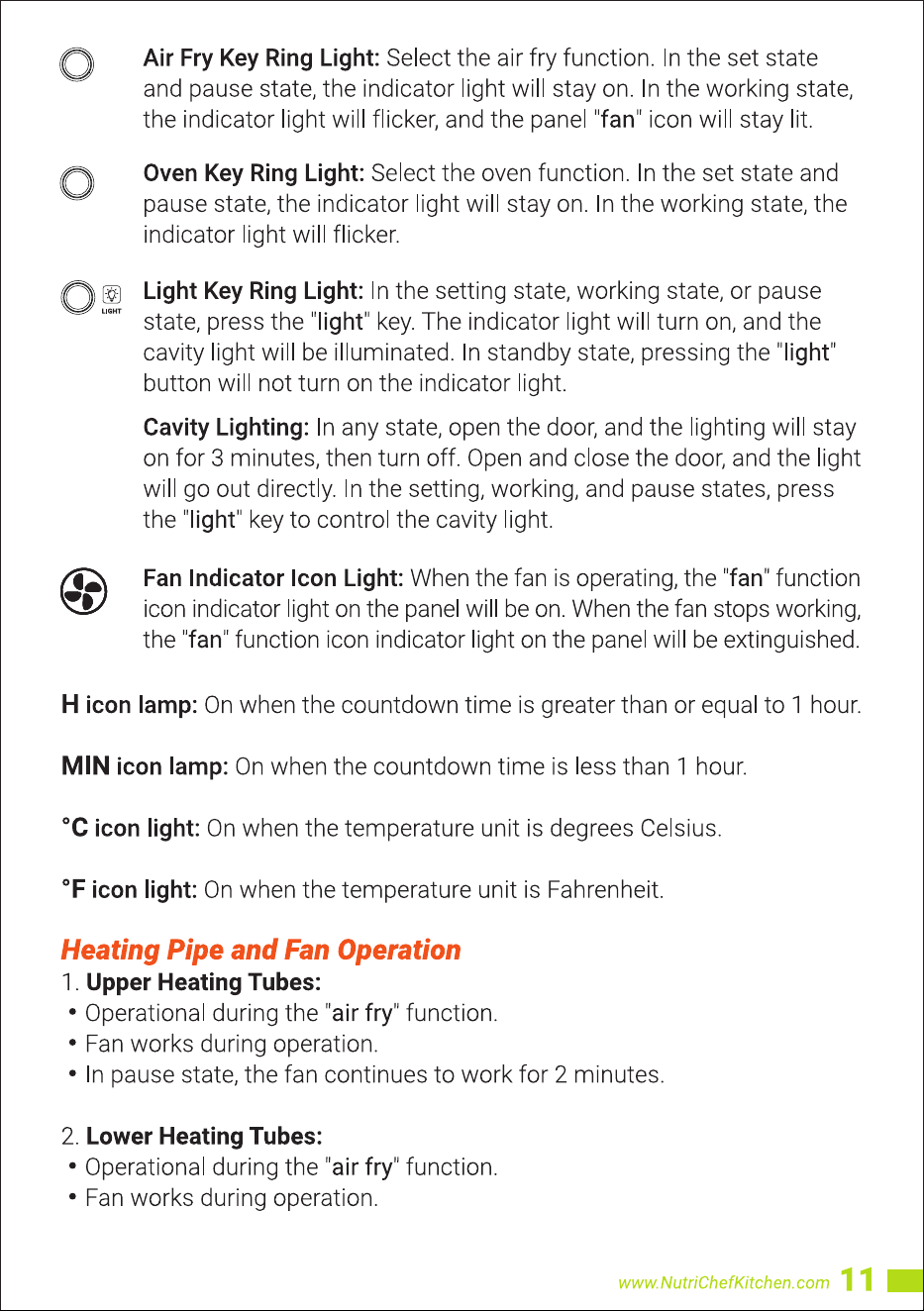 Air Fry Key Ring Light: Select the air fry function. In the set state and pause state, the indicator light will stay on. In the working state, the indicator light will flicker, and the panel "fan" icon will stay lit.

Oven Key Ring Light: Select the oven function. In the set state and pause state, the indicator light will stay on. In the working state, the indicator light will flicker.

LIGHT

Light Key Ring Light: In the setting state, working state, or pause state, press the "light" key. The indicator light will turn on, and the cavity light will be illuminated. In standby state, pressing the "light" button will not turn on the indicator light.

Cavity Lighting: In any state, open the door, and the lighting will stay on for 3 minutes, then turn off. Open and close the door, and the light will go out directly. In the setting, working, and pause states, press the "light" key to control the cavity light.

Fan Indicator Icon Light: When the fan is operating, the "fan" function icon indicator light on the panel will be on. When the fan stops working, the "fan" function icon indicator light on the panel will be extinguished.

H icon lamp: On when the countdown time is greater than or equal to 1 hour.

MIN icon lamp: On when the countdown time is less than 1 hour.

°C icon light: On when the temperature unit is degrees Celsius.

°F icon light: On when the temperature unit is Fahrenheit.

Heating Pipe and Fan Operation
1. Upper Heating Tubes:
• Operational during the "air fry" function.
• Fan works during operation.
• In pause state, the fan continues to work for 2 minutes.

2. Lower Heating Tubes:
• Operational during the "air fry" function.
• Fan works during operation.

www.NutriChefKitchen.com 11